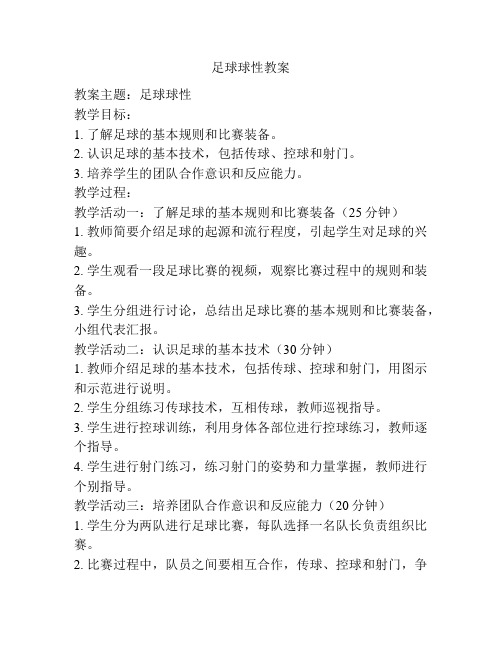 足球球性教案

教案主题：足球球性

教学目标：

1. 了解足球的基本规则和比赛装备。

2. 认识足球的基本技术，包括传球、控球和射门。

3. 培养学生的团队合作意识和反应能力。

教学过程：

教学活动一：了解足球的基本规则和比赛装备（25 分钟）

1. 教师简要介绍足球的起源和流行程度，引起学生对足球的兴趣。

2. 学生观看一段足球比赛的视频，观察比赛过程中的规则和装备。

3. 学生分组进行讨论，总结出足球比赛的基本规则和比赛装备，小组代表汇报。

教学活动二：认识足球的基本技术（30 分钟）

1. 教师介绍足球的基本技术，包括传球、控球和射门，用图示和示范进行说明。

2. 学生分组练习传球技术，互相传球，教师巡视指导。

3. 学生进行控球训练，利用身体各部位进行控球练习，教师逐个指导。

4. 学生进行射门练习，练习射门的姿势和力量掌握，教师进行个别指导。

教学活动三：培养团队合作意识和反应能力（20 分钟）

1. 学生分为两队进行足球比赛，每队选择一名队长负责组织比赛。

2. 比赛过程中，队员之间要相互合作，传球、控球和射门，争